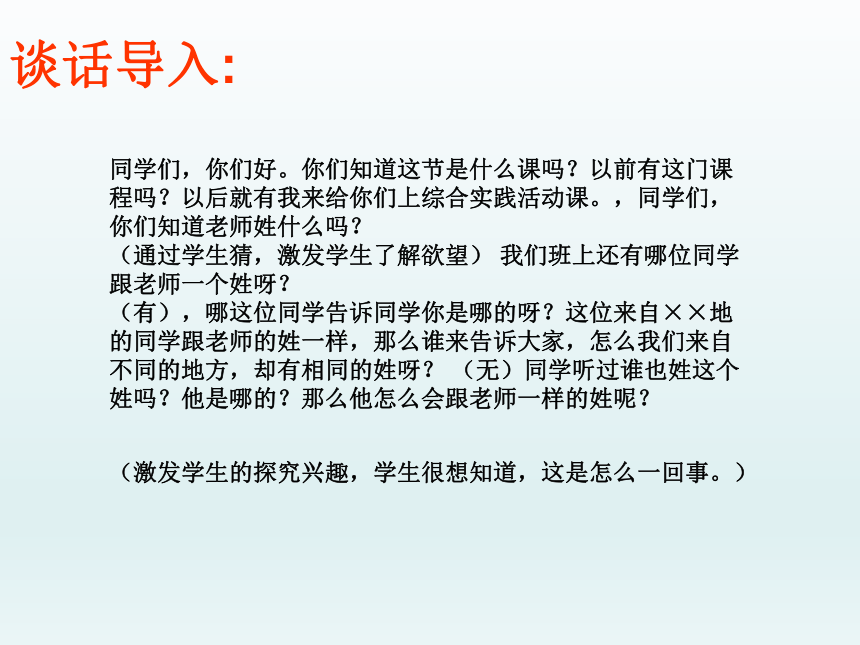 谈话导入:

同学们，你们好。你们知道这节是什么课吗？以前有这门课程吗？以后就有我来给你们上综合实践活动课。，同学们，你们知道老师姓什么吗？
（通过学生猜，激发学生了解欲望） 我们班上还有哪位同学跟老师一个姓呀？
（有），哪这位同学告诉同学你是哪的呀？这位来自××地的同学跟老师的姓一样，那么谁来告诉大家，怎么我们来自不同的地方，却有相同的姓呀？ （无）同学听过谁也姓这个姓吗？他是哪的？那么他怎么会跟老师一样的姓呢？

（激发学生的探究兴趣，学生很想知道，这是怎么一回事。）